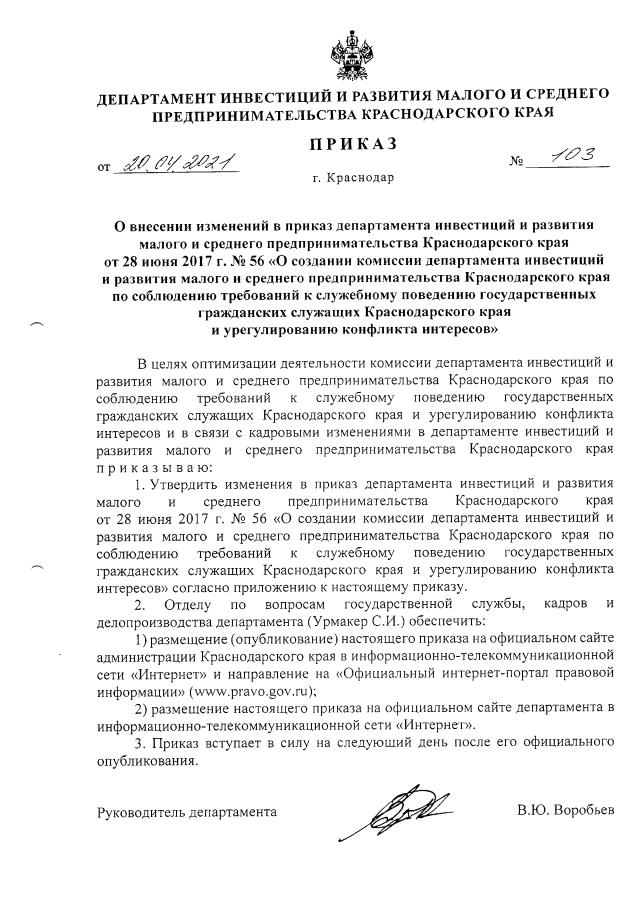 ДЕПАРТАМЕНТ ИНВЕСТИЦИЙ И РАЗВИТИЯ МАЛОГО И СРЕДНЕГО ПРЕДПРИНИМАТЕЛЬСТВА КРАСНОДАРСКОГО КРАЯ

ПРИКАЗ

от 20.04.2021 № 103

г. Краснодар

О внесении изменений в приказ департамента инвестиций и развития малого и среднего предпринимательства Краснодарского края от 28 июня 2017 г. № 56 «О создании комиссии департамента инвестиций и развития малого и среднего предпринимательства Краснодарского края по соблюдению требований к служебному поведению государственных гражданских служащих Краснодарского края и урегулированию конфликта интересов»

В целях оптимизации деятельности комиссии департамента инвестиций и развития малого и среднего предпринимательства Краснодарского края по соблюдению требований к служебному поведению государственных гражданских служащих Краснодарского края и урегулированию конфликта интересов и в связи с кадровыми изменениями в департаменте инвестиций и развития малого и среднего предпринимательства Краснодарского края приказываю:

1. Утвердить изменения в приказ департамента инвестиций и развития малого и среднего предпринимательства Краснодарского края от 28 июня 2017 г. № 56 «О создании комиссии департамента инвестиций и развития малого и среднего предпринимательства Краснодарского края по соблюдению требований к служебному поведению государственных гражданских служащих Краснодарского края и урегулированию конфликта интересов» согласно приложению к настоящему приказу.

2. Отделу по вопросам государственной службы, кадров и делопроизводства департамента (Урмакер С.И.) обеспечить:

1) размещение (опубликование) настоящего приказа на официальном сайте администрации Краснодарского края в информационно-телекоммуникационной сети «Интернет» и направление на «Официальный интернет-портал правовой информации» (www.pravo.gov.ru);

2) размещение настоящего приказа на официальном сайте департамента в информационно-телекоммуникационной сети «Интернет».

3. Приказ вступает в силу на следующий день после его официального опубликования.

Руководитель департамента В.Ю. Воробьев